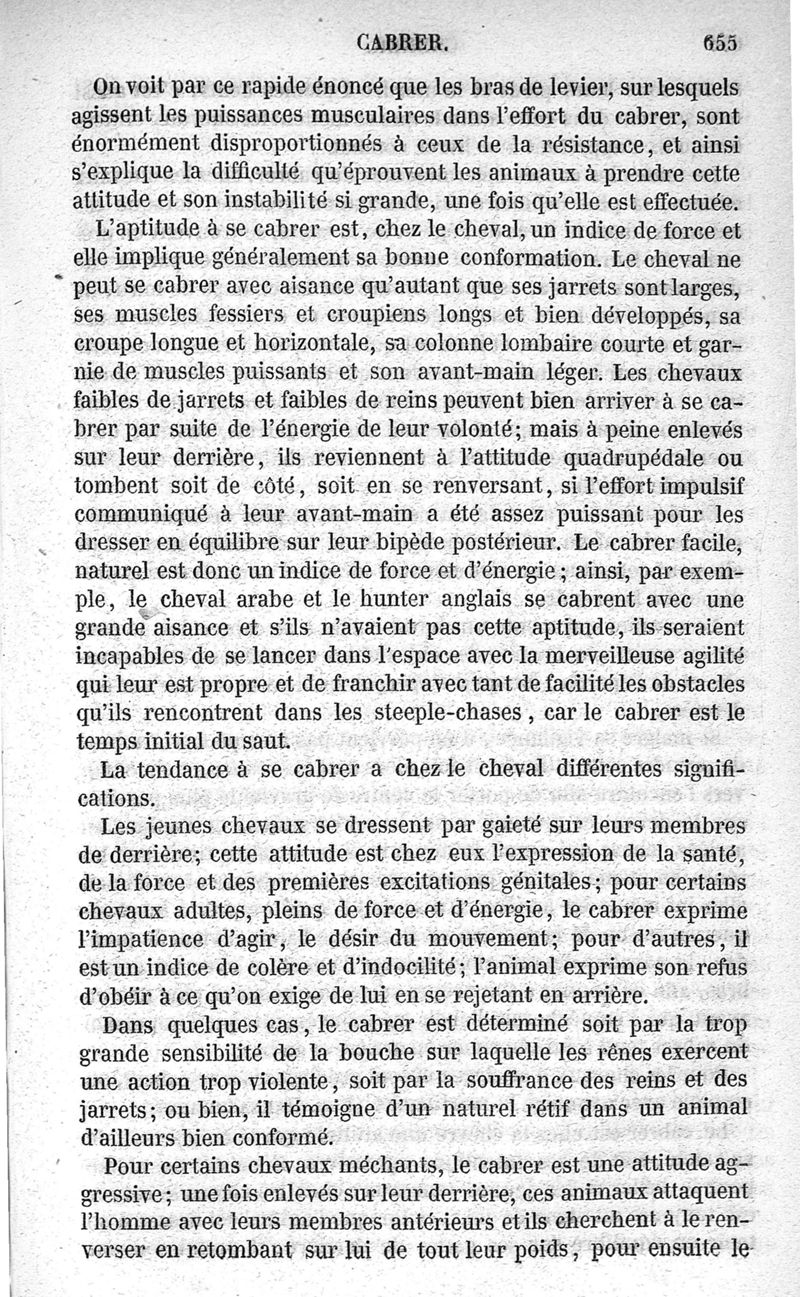 CABRER. 655

On voit par ce rapide énoncé que les bras de levier, sur lesquels agissent les puissances musculaires dans l'effort du cabrer, sont énormément disproportionnés à ceux de la résistance, et ainsi s'explique la difficulté qu'éprouvent les animaux à prendre cette attitude et son instabilité si grande, une fois qu'elle est effectuée.

L'aptitude à se cabrer est, chez le cheval, un indice de force et elle implique généralement sa bonne conformation. Le cheval ne peut se cabrer avec aisance qu'autant que ses jarrets sont larges, ses muscles fessiers et croupiens longs et bien développés, sa croupe longue et horizontale, sa colonne lombaire courte et garnie de muscles puissants et son avant-main léger. Les chevaux faibles de jarrets et faibles de reins peuvent bien arriver à se cabrer par suite de l'énergie de leur volonté; mais à peine enlevés sur leur derrière, ils reviennent à l'attitude quadrupédale ou tombent soit de côté, soit en se renversant, si l'effort impulsif communiqué à leur avant-main a été assez puissant pour les dresser en équilibre sur leur bipède postérieur. Le cabrer facile, naturel est donc un indice de force et d'énergie; ainsi, par exemple, le cheval arabe et le hunter anglais se cabrent avec une grande aisance et s'ils n'avaient pas cette aptitude, ils seraient incapables de se lancer dans l'espace avec la merveilleuse agilité qui leur est propre et de franchir avec tant de facilité les obstacles qu'ils rencontrent dans les steeple-chases, car le cabrer est le temps initial du saut.

La tendance à se cabrer a chez le cheval différentes significations.

Les jeunes chevaux se dressent par gaieté sur leurs membres de derrière; cette attitude est chez eux l'expression de la santé, de la force et des premières excitations génitales; pour certains chevaux adultes, pleins de force et d'énergie, le cabrer exprime l'impatience d'agir, le désir du mouvement; pour d'autres, il est un indice de colère et d'indocilité; l'animal exprime son refus d'obéir à ce qu'on exige de lui en se rejetant en arrière.

Dans quelques cas, le cabrer est déterminé soit par la trop grande sensibilité de la bouche sur laquelle les rênes exercent une action trop violente, soit par la souffrance des reins et des jarrets; ou bien, il témoigne d'un naturel rétif dans un animal d'ailleurs bien conformé.

Pour certains chevaux méchants, le cabrer est une attitude aggressive; une fois enlevés sur leur derrière, ces animaux attaquent l'homme avec leurs membres antérieurs et ils cherchent à le renverser en retombant sur lui de tout leur poids, pour ensuite le